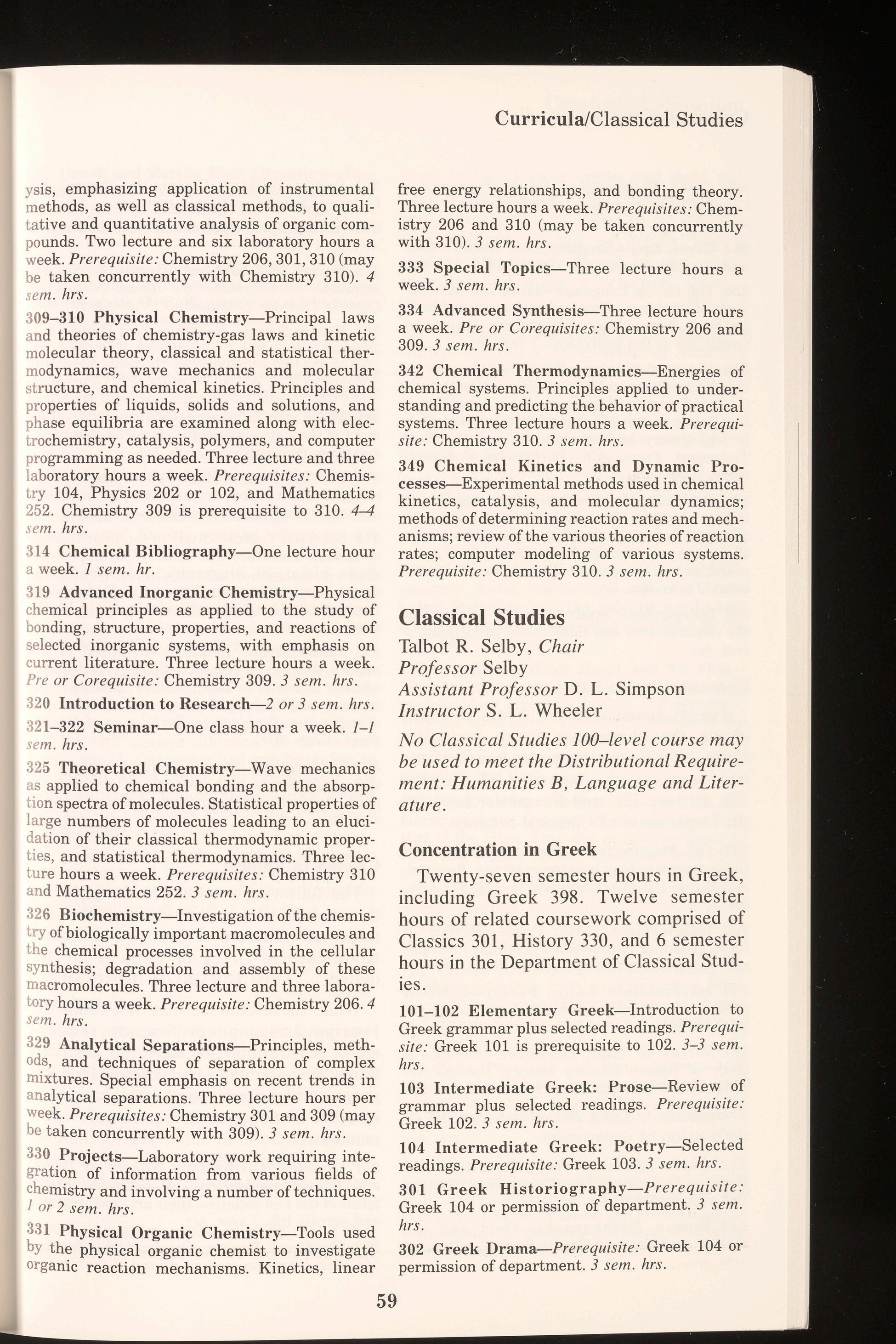 Curricula/Classical Studies

ysis, emphasizing application of instrumental methods, as well as classical methods, to qualitative and quantitative analysis of organic compounds. Two lecture and six laboratory hours a week. Prerequisite: Chemistry 206, 301, 310 (may be taken concurrently with Chemistry 310). 4 sem. hrs.

309–310 Physical Chemistry—Principal laws and theories of chemistry-gas laws and kinetic molecular theory, classical and statistical thermodynamics, wave mechanics and molecular structure, and chemical kinetics. Principles and properties of liquids, solids and solutions, and phase equilibria are examined along with electrochemistry, catalysis, polymers, and computer programming as needed. Three lecture and three laboratory hours a week. Prerequisites: Chemistry 104, Physics 202 or 102, and Mathematics 252. Chemistry 309 is prerequisite to 310. 4–4 sem. hrs.

314 Chemical Bibliography—One lecture hour a week. 1 sem. hr.

319 Advanced Inorganic Chemistry—Physical chemical principles as applied to the study of bonding, structure, properties, and reactions of selected inorganic systems, with emphasis on current literature. Three lecture hours a week. Pre or Corequisite: Chemistry 309. 3 sem. hrs.

320 Introduction to Research—2 or 3 sem. hrs.

321–322 Seminar—One class hour a week. 1–1 sem. hrs.

325 Theoretical Chemistry—Wave mechanics as applied to chemical bonding and the absorption spectra of molecules. Statistical properties of large numbers of molecules leading to an elucidation of their classical thermodynamic properties, and statistical thermodynamics. Three lecture hours a week. Prerequisites: Chemistry 310 and Mathematics 252. 3 sem. hrs.

326 Biochemistry—Investigation of the chemistry of biologically important macromolecules and the chemical processes involved in the cellular synthesis; degradation and assembly of these macromolecules. Three lecture and three laboratory hours a week. Prerequisite: Chemistry 206. 4 sem. hrs.

329 Analytical Separations—Principles, methods, and techniques of separation of complex mixtures. Special emphasis on recent trends in analytical separations. Three lecture hours per week. Prerequisites: Chemistry 301 and 309 (may be taken concurrently with 309). 3 sem. hrs.

330 Projects—Laboratory work requiring integration of information from various fields of chemistry and involving a number of techniques. 1 or 2 sem. hrs.

331 Physical Organic Chemistry—Tools used by the physical organic chemist to investigate organic reaction mechanisms. Kinetics, linear free energy relationships, and bonding theory. Three lecture hours a week. Prerequisites: Chemistry 206 and 310 (may be taken concurrently with 310). 3 sem. hrs.

333 Special Topics—Three lecture hours a week. 3 sem. hrs.

334 Advanced Synthesis—Three lecture hours a week. Pre or Corequisites: Chemistry 206 and 309. 3 sem. hrs.

342 Chemical Thermodynamics—Energies of chemical systems. Principles applied to understanding and predicting the behavior of practical systems. Three lecture hours a week. Prerequisite: Chemistry 310. 3 sem. hrs.

349 Chemical Kinetics and Dynamic Processes—Experimental methods used in chemical kinetics, catalysis, and molecular dynamics; methods of determining reaction rates and mechanisms; review of the various theories of reaction rates; computer modeling of various systems. Prerequisite: Chemistry 310. 3 sem. hrs.

Classical Studies

Talbot R. Selby, Chair
Professor Selby
Assistant Professor D. L. Simpson
Instructor S. L. Wheeler

No Classical Studies 100–level course may be used to meet the Distributional Requirement: Humanities B, Language and Literature.

Concentration in Greek

Twenty-seven semester hours in Greek, including Greek 398. Twelve semester hours of related coursework comprised of Classics 301, History 330, and 6 semester hours in the Department of Classical Studies.

101–102 Elementary Greek—Introduction to Greek grammar plus selected readings. Prerequisite: Greek 101 is prerequisite to 102. 3–3 sem. hrs.

103 Intermediate Greek: Prose—Review of grammar plus selected readings. Prerequisite: Greek 102. 3 sem. hrs.

104 Intermediate Greek: Poetry—Selected readings. Prerequisite: Greek 103. 3 sem. hrs.

301 Greek Historiography—Prerequisite: Greek 104 or permission of department. 3 sem. hrs.

302 Greek Drama—Prerequisite: Greek 104 or permission of department. 3 sem. hrs.

59